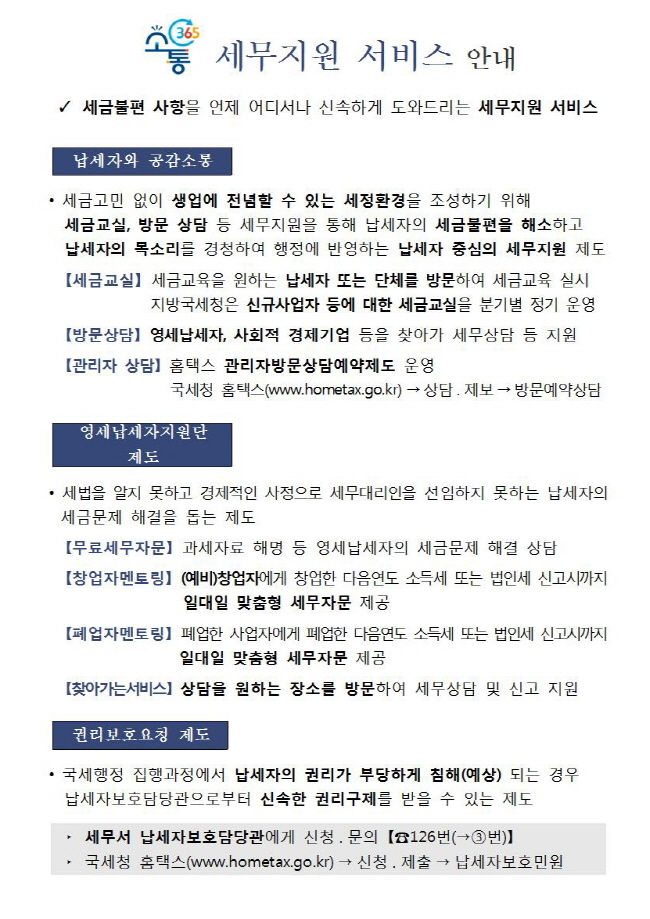 소통 365 세무지원 서비스 안내

✓ 세금불편 사항을 언제 어디서나 신속하게 도와드리는 세무지원 서비스

납세자와 공감소통

• 세금고민 없이 생업에 전념할 수 있는 세정환경을 조성하기 위해 세금교실, 방문 상담 등 세무지원을 통해 납세자의 세금불편을 해소하고 납세자의 목소리를 경청하여 행정에 반영하는 납세자 중심의 세무지원 제도

【세금교실】 세금교육을 원하는 납세자 또는 단체를 방문하여 세금교육 실시
지방국세청은 신규사업자 등에 대한 세금교실을 분기별 정기 운영

【방문상담】 영세납세자, 사회적 경제기업 등을 찾아가 세무상담 등 지원

【관리자 상담】 홈택스 관리자방문상담예약제도 운영
국세청 홈택스(www.hometax.go.kr) → 상담 . 제보 → 방문예약상담

영세납세자지원단 제도

• 세법을 알지 못하고 경제적인 사정으로 세무대리인을 선임하지 못하는 납세자의 세금문제 해결을 돕는 제도

【무료세무자문】 과세자료 해명 등 영세납세자의 세금문제 해결 상담

【창업자멘토링】 (예비)창업자에게 창업한 다음연도 소득세 또는 법인세 신고시까지 일대일 맞춤형 세무자문 제공

【폐업자멘토링】 폐업한 사업자에게 폐업한 다음연도 소득세 또는 법인세 신고시까지 일대일 맞춤형 세무자문 제공

【찾아가는서비스】 상담을 원하는 장소를 방문하여 세무상담 및 신고 지원

권리보호요청 제도

• 국세행정 집행과정에서 납세자의 권리가 부당하게 침해(예상) 되는 경우 납세자보호담당관으로부터 신속한 권리구제를 받을 수 있는 제도

‣ 세무서 납세자보호담당관에게 신청 . 문의 【☎126번(→③번)】
‣ 국세청 홈택스(www.hometax.go.kr) → 신청 . 제출 → 납세자보호민원